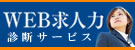 WEB求人力
診断サービス